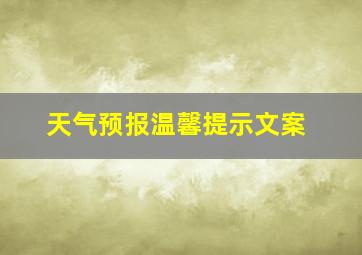 天气预报温馨提示文案